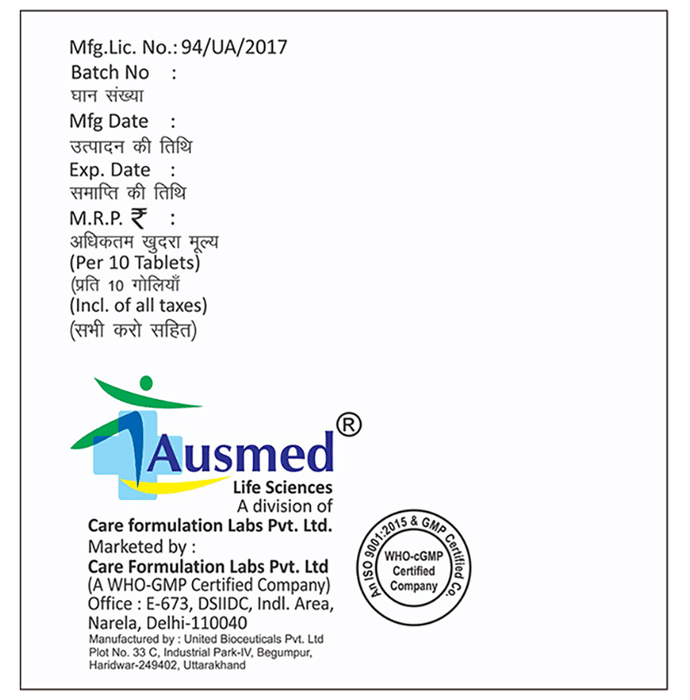 Mfg.Lic. No.: 94/UA/2017
Batch No :
घान संख्या
Mfg Date :
उत्पादन की तिथि
Exp. Date :
समाप्ति की तिथि
M.R.P. ₹ :
अधिकतम खुदरा मूल्य
(Per 10 Tablets)
(प्रति 10 गोलियाँ
(Incl. of all taxes)
(सभी करो सहित)

Ausmed®
Life Sciences
A division of
Care formulation Labs Pvt. Ltd.
Marketed by :
Care Formulation Labs Pvt. Ltd
(A WHO-GMP Certified Company)
Office : E-673, DSIIDC, Indl. Area,
Narela, Delhi-110040
Manufactured by : United Bioceuticals Pvt. Ltd
Plot No. 33 C, Industrial Park-IV, Begumpur,
Haridwar-249402, Uttarakhand

An ISO 9001:2015 & GMP Certified Co.
WHO-cGMP
Certified
Company